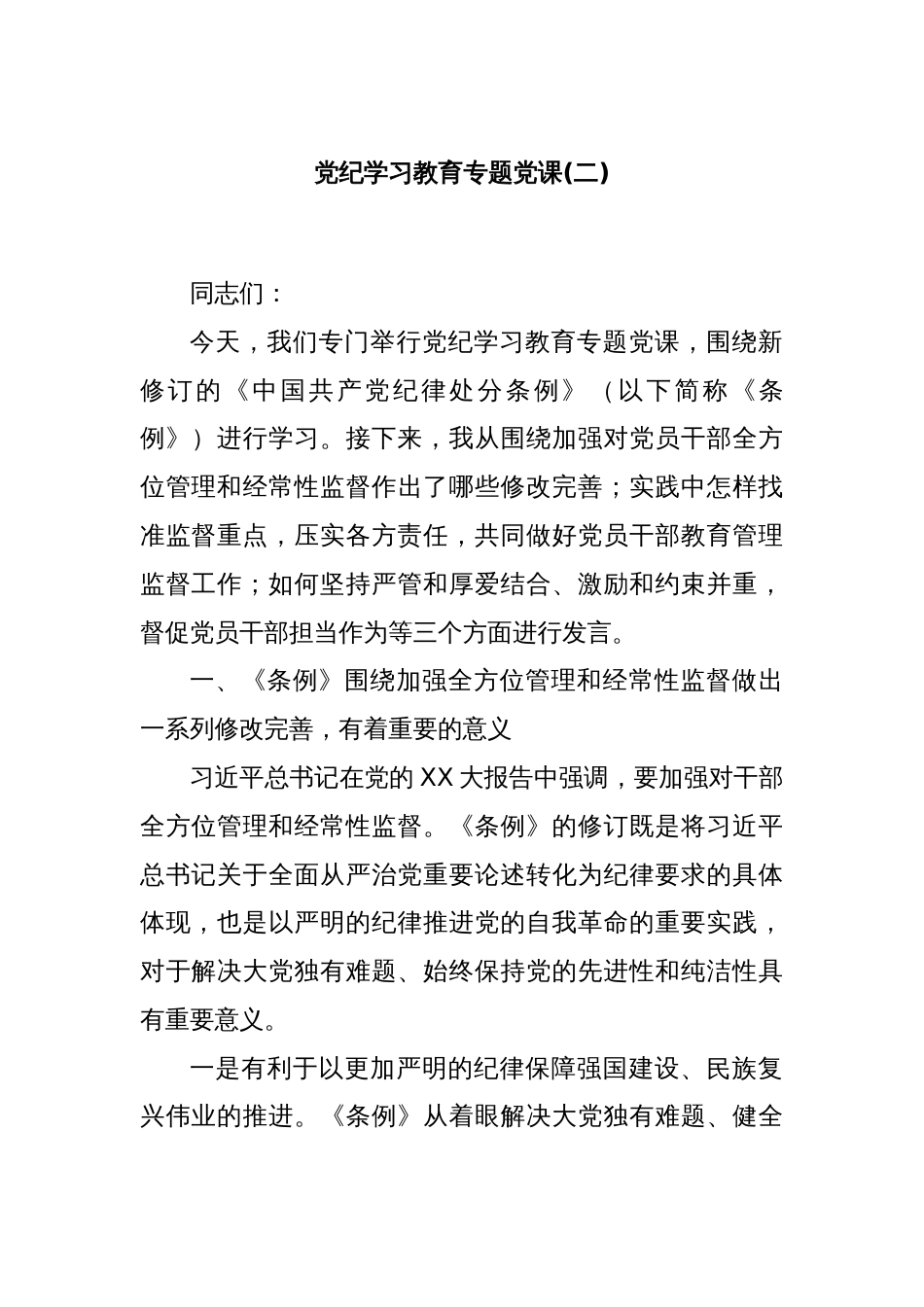 党纪学习教育专题党课(二)

同志们：

今天，我们专门举行党纪学习教育专题党课，围绕新修订的《中国共产党纪律处分条例》（以下简称《条例》）进行学习。接下来，我从围绕加强对党员干部全方位管理和经常性监督作出了哪些修改完善；实践中怎样找准监督重点，压实各方责任，共同做好党员干部教育管理监督工作；如何坚持严管和厚爱结合、激励和约束并重，督促党员干部担当作为等三个方面进行发言。

一、《条例》围绕加强全方位管理和经常性监督做出一系列修改完善，有着重要的意义

习近平总书记在党的XX大报告中强调，要加强对干部全方位管理和经常性监督。《条例》的修订既是将习近平总书记关于全面从严治党重要论述转化为纪律要求的具体体现，也是以严明的纪律推进党的自我革命的重要实践，对于解决大党独有难题、始终保持党的先进性和纯洁性具有重要意义。

一是有利于以更加严明的纪律保障强国建设、民族复兴伟业的推进。《条例》从着眼解决大党独有难题、健全